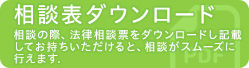 相談表ダウンロード

相談の際、法律相談票をダウンロードし記載してお持ちいただけると、相談がスムーズに行えます.

PDF